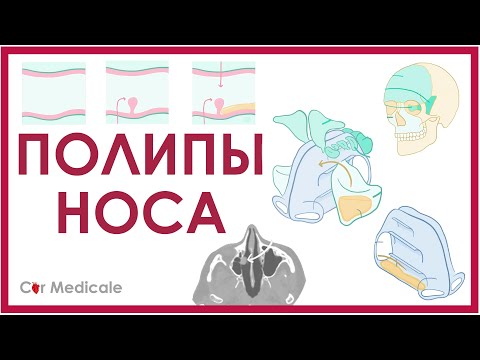 ПОЛИПЫ НОСА

Cor Medicale